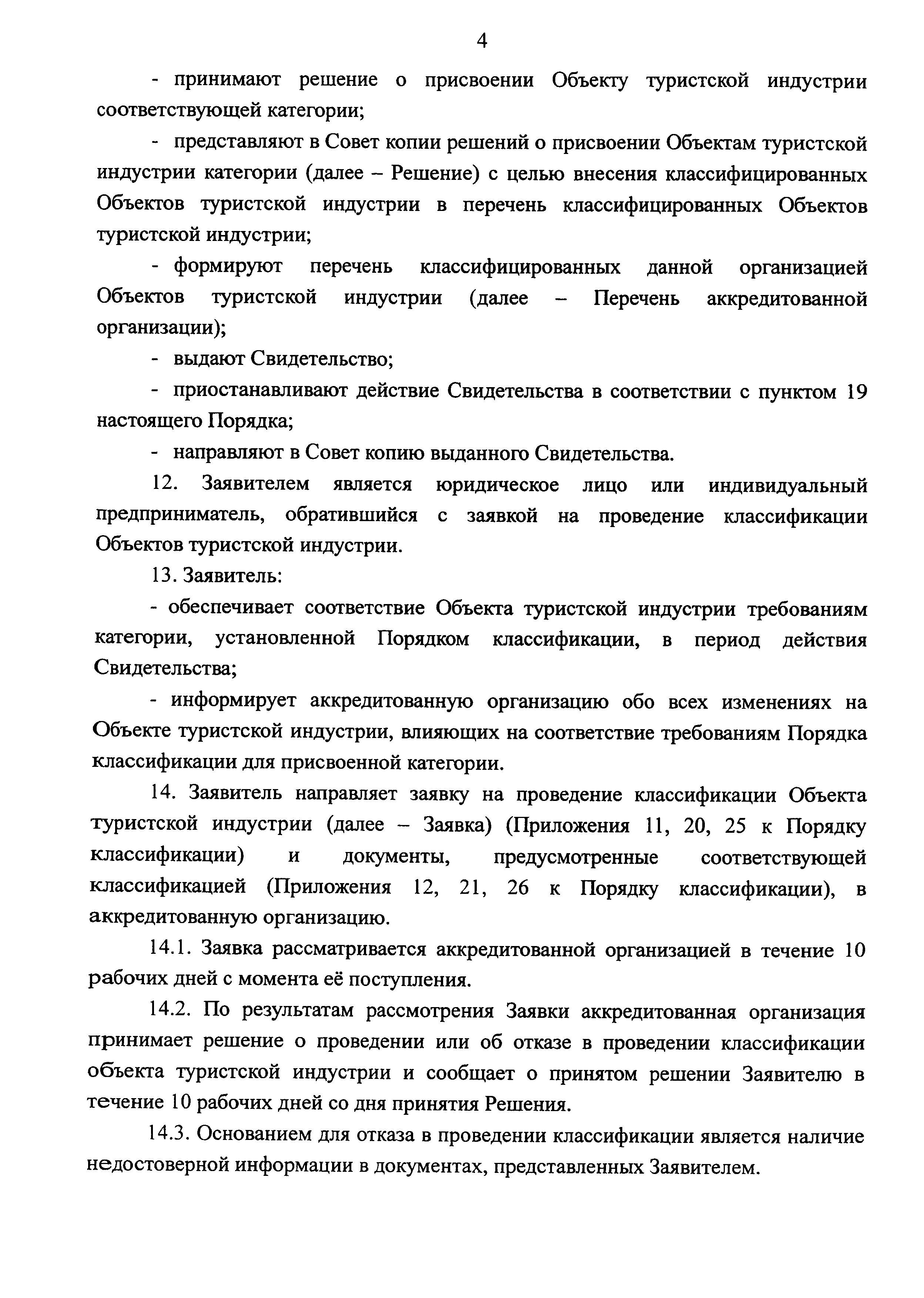 4

- принимают решение о присвоении Объекту туристской индустрии соответствующей категории;

- представляют в Совет копии решений о присвоении Объектам туристской индустрии категории (далее – Решение) с целью внесения классифицированных Объектов туристской индустрии в перечень классифицированных Объектов туристской индустрии;

- формируют перечень классифицированных данной организацией Объектов туристской индустрии (далее – Перечень аккредитованной организации);

- выдают Свидетельство;

- приостанавливают действие Свидетельства в соответствии с пунктом 19 настоящего Порядка;

- направляют в Совет копию выданного Свидетельства.

12. Заявителем является юридическое лицо или индивидуальный предприниматель, обратившийся с заявкой на проведение классификации Объектов туристской индустрии.

13. Заявитель:

- обеспечивает соответствие Объекта туристской индустрии требованиям категории, установленной Порядком классификации, в период действия Свидетельства;

- информирует аккредитованную организацию обо всех изменениях на Объекте туристской индустрии, влияющих на соответствие требованиям Порядка классификации для присвоенной категории.

14. Заявитель направляет заявку на проведение классификации Объекта туристской индустрии (далее – Заявка) (Приложения 11, 20, 25 к Порядку классификации) и документы, предусмотренные соответствующей классификацией (Приложения 12, 21, 26 к Порядку классификации), в аккредитованную организацию.

14.1. Заявка рассматривается аккредитованной организацией в течение 10 рабочих дней с момента её поступления.

14.2. По результатам рассмотрения Заявки аккредитованная организация принимает решение о проведении или об отказе в проведении классификации объекта туристской индустрии и сообщает о принятом решении Заявителю в течение 10 рабочих дней со дня принятия Решения.

14.3. Основанием для отказа в проведении классификации является наличие недостоверной информации в документах, представленных Заявителем.